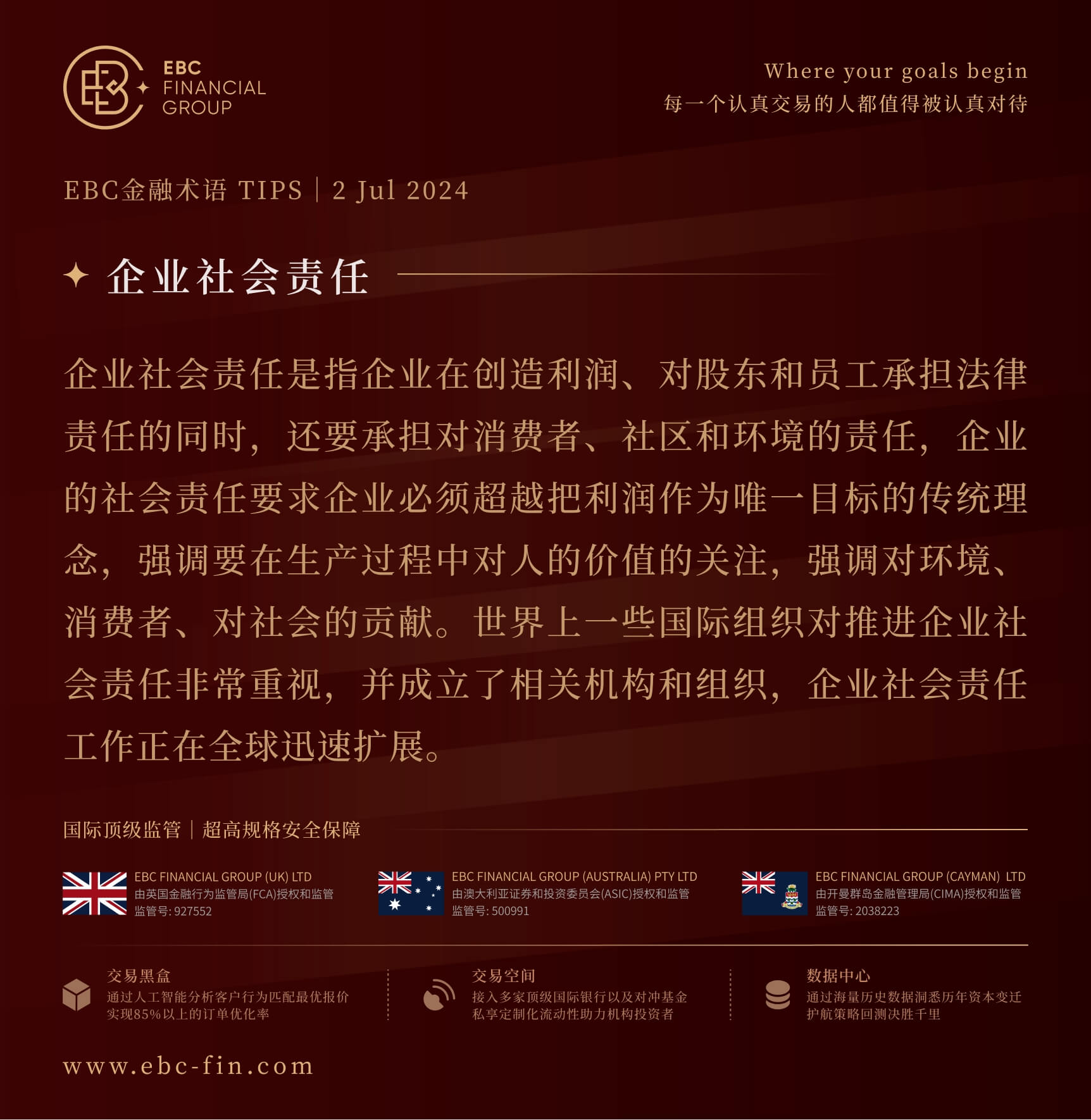 EBC FINANCIAL GROUP

Where your goals begin
每一个认真交易的人都值得被认真对待

EBC金融术语 TIPS | 2 Jul 2024

企业社会责任

企业社会责任是指企业在创造利润、对股东和员工承担法律责任的同时，还要承担对消费者、社区和环境的责任，企业的社会责任要求企业必须超越把利润作为唯一目标的传统理念，强调要在生产过程中对人的价值的关注，强调对环境、消费者、对社会的贡献。世界上一些国际组织对推进企业社会责任非常重视，并成立了相关机构和组织，企业社会责任工作正在全球迅速扩展。

国际顶级监管 | 超高规格安全保障

EBC FINANCIAL GROUP (UK) LTD
由英国金融行为监管局(FCA)授权和监管
监管号: 927552

EBC FINANCIAL GROUP (AUSTRALIA) PTY LTD
由澳大利亚证券和投资委员会(ASIC)授权和监管
监管号: 500991

EBC FINANCIAL GROUP (CAYMAN) LTD
由开曼群岛金融管理局(CIMA)授权和监管
监管号: 2038223

交易黑盒
通过人工智能分析客户行为匹配最优报价
实现85%以上的订单优化率

交易空间
接入多家顶级国际银行以及对冲基金
私享定制化流动性助力机构投资者

数据中心
通过海量历史数据洞悉历年资本变迁
护航策略回测决胜千里

www.ebc-fin.com